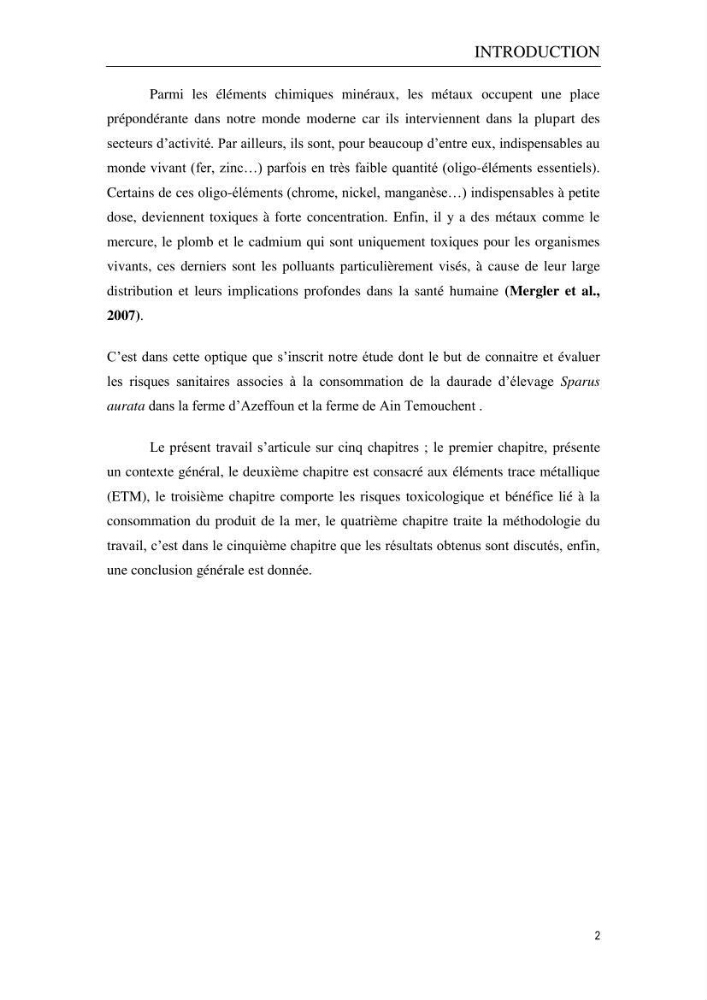 INTRODUCTION

Parmi les éléments chimiques minéraux, les métaux occupent une place prépondérante dans notre monde moderne car ils interviennent dans la plupart des secteurs d'activité. Par ailleurs, ils sont, pour beaucoup d'entre eux, indispensables au monde vivant (fer, zinc…) parfois en très faible quantité (oligo-éléments essentiels). Certains de ces oligo-éléments (chrome, nickel, manganèse…) indispensables à petite dose, deviennent toxiques à forte concentration. Enfin, il y a des métaux comme le mercure, le plomb et le cadmium qui sont uniquement toxiques pour les organismes vivants, ces derniers sont les polluants particulièrement visés, à cause de leur large distribution et leurs implications profondes dans la santé humaine (Mergler et al., 2007).

C'est dans cette optique que s'inscrit notre étude dont le but de connaitre et évaluer les risques sanitaires associes à la consommation de la daurade d'élevage Sparus aurata dans la ferme d'Azeffoun et la ferme de Ain Temouchent .

Le présent travail s'articule sur cinq chapitres ; le premier chapitre, présente un contexte général, le deuxième chapitre est consacré aux éléments trace métallique (ETM), le troisième chapitre comporte les risques toxicologique et bénéfice lié à la consommation du produit de la mer, le quatrième chapitre traite la méthodologie du travail, c'est dans le cinquième chapitre que les résultats obtenus sont discutés, enfin, une conclusion générale est donnée.

2